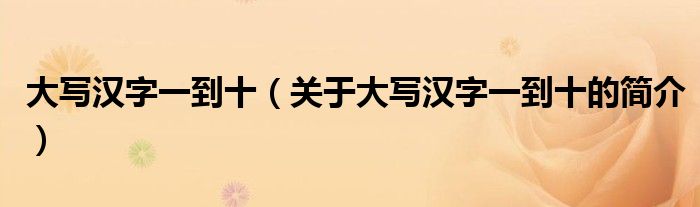 大写汉字一到十（关于大写汉字一到十的简介）